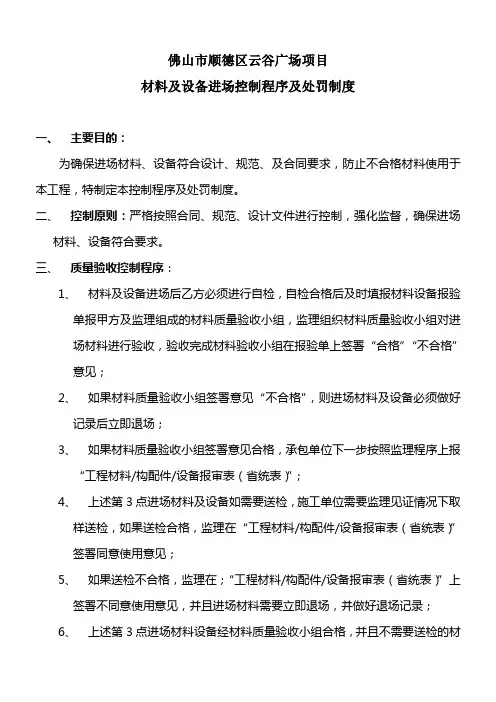 佛山市顺德区云谷广场项目
材料及设备进场控制程序及处罚制度

一、 主要目的：

为确保进场材料、设备符合设计、规范、及合同要求，防止不合格材料使用于本工程，特制定本控制程序及处罚制度。

二、 控制原则：严格按照合同、规范、设计文件进行控制，强化监督，确保进场材料、设备符合要求。

三、 质量验收控制程序：

1、 材料及设备进场后乙方必须进行自检，自检合格后及时填报材料设备报验单报甲方及监理组成的材料质量验收小组，监理组织材料质量验收小组对进场材料进行验收，验收完成材料验收小组在报验单上签署“合格”“不合格”意见；

2、 如果材料质量验收小组签署意见“不合格”，则进场材料及设备必须做好记录后立即退场；

3、 如果材料质量验收小组签署意见合格，承包单位下一步按照监理程序上报“工程材料/构配件/设备报审表（省统表）”；

4、 上述第 3 点进场材料及设备如需要送检，施工单位需要监理见证情况下取样送检，如果送检合格，监理在“工程材料/构配件/设备报审表（省统表）”签署同意使用意见；

5、 如果送检不合格，监理在；“工程材料/构配件/设备报审表（省统表）”上签署不同意使用意见，并且进场材料需要立即退场，并做好退场记录；

6、 上述第 3 点进场材料设备经材料质量验收小组合格，并且不需要送检的材